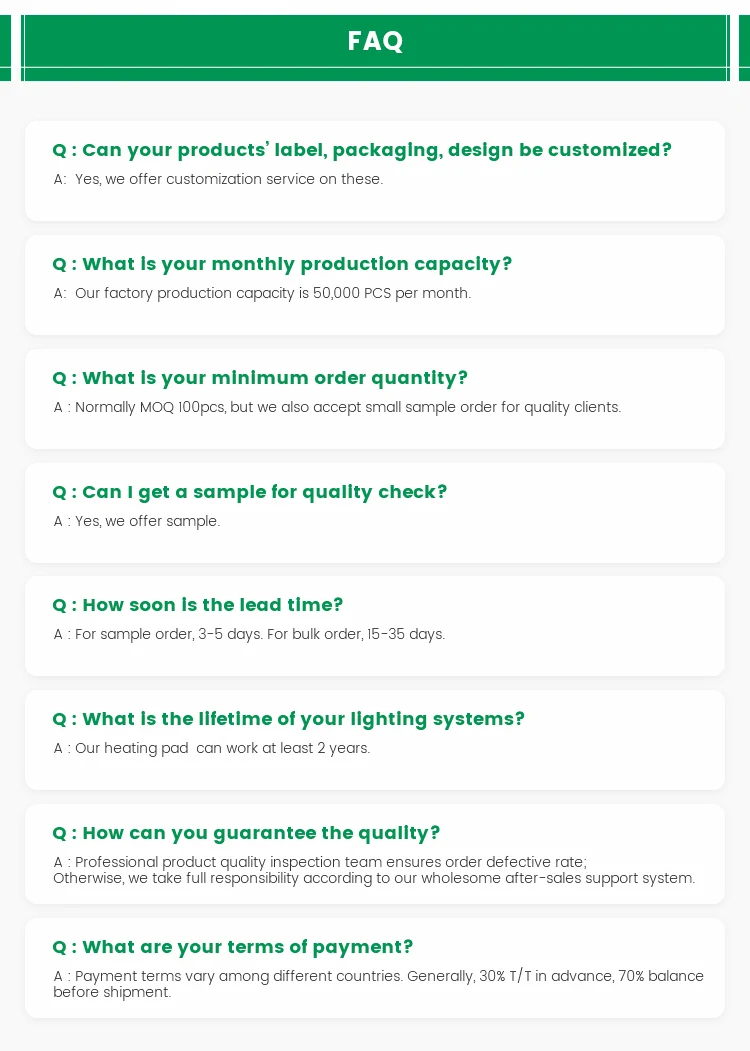 FAQ

Q : Can your products' label, packaging, design be customized?
A: Yes, we offer customization service on these.

Q : What is your monthly production capacity?
A: Our factory production capacity is 50,000 PCS per month.

Q : What is your minimum order quantity?
A : Normally MOQ 100pcs, but we also accept small sample order for quality clients.

Q : Can I get a sample for quality check?
A : Yes, we offer sample.

Q : How soon is the lead time?
A : For sample order, 3-5 days. For bulk order, 15-35 days.

Q : What is the lifetime of your lighting systems?
A : Our heating pad can work at least 2 years.

Q : How can you guarantee the quality?
A : Professional product quality inspection team ensures order defective rate; Otherwise, we take full responsibility according to our wholesome after-sales support system.

Q : What are your terms of payment?
A : Payment terms vary among different countries. Generally, 30% T/T in advance, 70% balance before shipment.